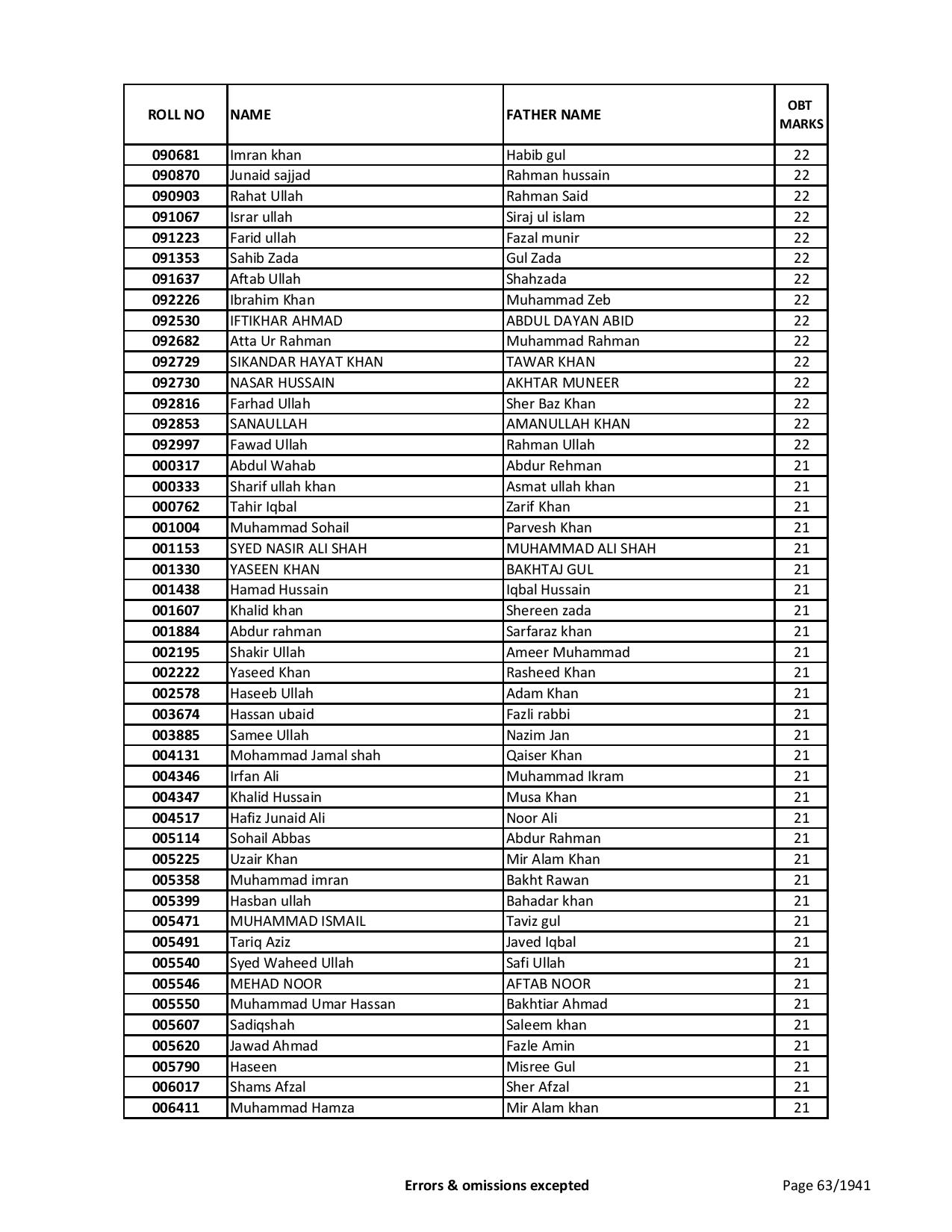 | ROLL NO | NAME | FATHER NAME | OBT MARKS |
|---|---|---|---|
| 090681 | Imran khan | Habib gul | 22 |
| 090870 | Junaid sajjad | Rahman hussain | 22 |
| 090903 | Rahat Ullah | Rahman Said | 22 |
| 091067 | Israr ullah | Siraj ul islam | 22 |
| 091223 | Farid ullah | Fazal munir | 22 |
| 091353 | Sahib Zada | Gul Zada | 22 |
| 091637 | Aftab Ullah | Shahzada | 22 |
| 092226 | Ibrahim Khan | Muhammad Zeb | 22 |
| 092530 | IFTIKHAR AHMAD | ABDUL DAYAN ABID | 22 |
| 092682 | Atta Ur Rahman | Muhammad Rahman | 22 |
| 092729 | SIKANDAR HAYAT KHAN | TAWAR KHAN | 22 |
| 092730 | NASAR HUSSAIN | AKHTAR MUNEER | 22 |
| 092816 | Farhad Ullah | Sher Baz Khan | 22 |
| 092853 | SANAULLAH | AMANULLAH KHAN | 22 |
| 092997 | Fawad Ullah | Rahman Ullah | 22 |
| 000317 | Abdul Wahab | Abdur Rehman | 21 |
| 000333 | Sharif ullah khan | Asmat ullah khan | 21 |
| 000762 | Tahir Iqbal | Zarif Khan | 21 |
| 001004 | Muhammad Sohail | Parvesh Khan | 21 |
| 001153 | SYED NASIR ALI SHAH | MUHAMMAD ALI SHAH | 21 |
| 001330 | YASEEN KHAN | BAKHTAJ GUL | 21 |
| 001438 | Hamad Hussain | Iqbal Hussain | 21 |
| 001607 | Khalid khan | Shereen zada | 21 |
| 001884 | Abdur rahman | Sarfaraz khan | 21 |
| 002195 | Shakir Ullah | Ameer Muhammad | 21 |
| 002222 | Yaseed Khan | Rasheed Khan | 21 |
| 002578 | Haseeb Ullah | Adam Khan | 21 |
| 003674 | Hassan ubaid | Fazli rabbi | 21 |
| 003885 | Samee Ullah | Nazim Jan | 21 |
| 004131 | Mohammad Jamal shah | Qaiser Khan | 21 |
| 004346 | Irfan Ali | Muhammad Ikram | 21 |
| 004347 | Khalid Hussain | Musa Khan | 21 |
| 004517 | Hafiz Junaid Ali | Noor Ali | 21 |
| 005114 | Sohail Abbas | Abdur Rahman | 21 |
| 005225 | Uzair Khan | Mir Alam Khan | 21 |
| 005358 | Muhammad imran | Bakht Rawan | 21 |
| 005399 | Hasban ullah | Bahadar khan | 21 |
| 005471 | MUHAMMAD ISMAIL | Taviz gul | 21 |
| 005491 | Tariq Aziz | Javed Iqbal | 21 |
| 005540 | Syed Waheed Ullah | Safi Ullah | 21 |
| 005546 | MEHAD NOOR | AFTAB NOOR | 21 |
| 005550 | Muhammad Umar Hassan | Bakhtiar Ahmad | 21 |
| 005607 | Sadiqshah | Saleem khan | 21 |
| 005620 | Jawad Ahmad | Fazle Amin | 21 |
| 005790 | Haseen | Misree Gul | 21 |
| 006017 | Shams Afzal | Sher Afzal | 21 |
| 006411 | Muhammad Hamza | Mir Alam khan | 21 |

Errors & omissions excepted

Page 63/1941